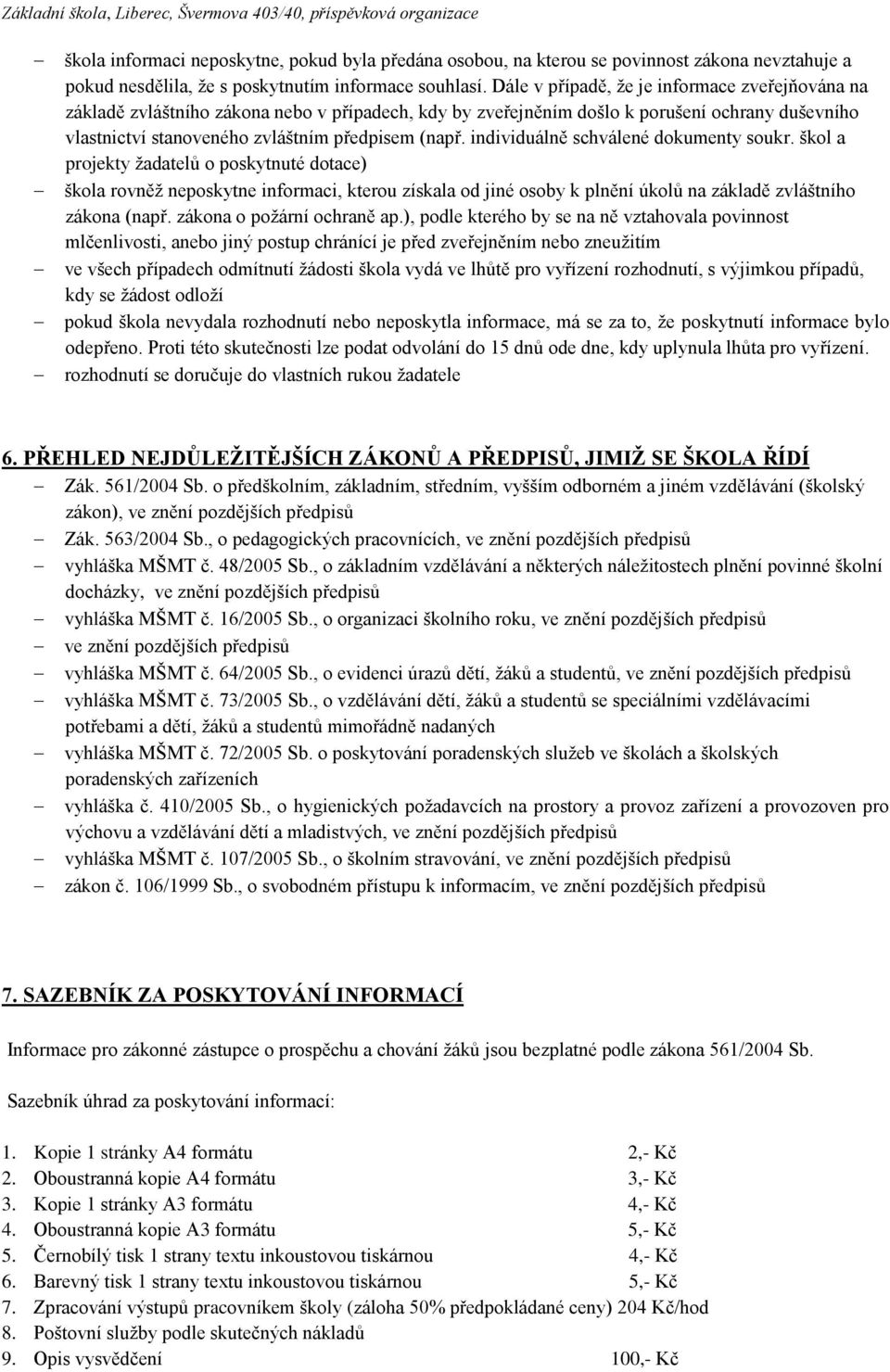 Základní škola, Liberec, Švermova 403/40, příspěvková organizace

– škola informaci neposkytne, pokud byla předána osobou, na kterou se povinnost zákona nevztahuje a pokud nesdělila, že s poskytnutím informace souhlasí. Dále v případě, že je informace zveřejňována na základě zvláštního zákona nebo v případech, kdy by zveřejněním došlo k porušení ochrany duševního vlastnictví stanoveného zvláštním předpisem (např. individuálně schválené dokumenty soukr. škol a projekty žadatelů o poskytnuté dotace)
– škola rovněž neposkytne informaci, kterou získala od jiné osoby k plnění úkolů na základě zvláštního zákona (např. zákona o požární ochraně ap.), podle kterého by se na ně vztahovala povinnost mlčenlivosti, anebo jiný postup chránící je před zveřejněním nebo zneužitím
– ve všech případech odmítnutí žádosti škola vydá ve lhůtě pro vyřízení rozhodnutí, s výjimkou případů, kdy se žádost odloží
– pokud škola nevydala rozhodnutí nebo neposkytla informace, má se za to, že poskytnutí informace bylo odepřeno. Proti této skutečnosti lze podat odvolání do 15 dnů ode dne, kdy uplynula lhůta pro vyřízení.
– rozhodnutí se doručuje do vlastních rukou žadatele

6. PŘEHLED NEJDŮLEŽITĚJŠÍCH ZÁKONŮ A PŘEDPISŮ, JIMIŽ SE ŠKOLA ŘÍDÍ
– Zák. 561/2004 Sb. o předškolním, základním, středním, vyšším odborném a jiném vzdělávání (školský zákon), ve znění pozdějších předpisů
– Zák. 563/2004 Sb., o pedagogických pracovnících, ve znění pozdějších předpisů
– vyhláška MŠMT č. 48/2005 Sb., o základním vzdělávání a některých náležitostech plnění povinné školní docházky, ve znění pozdějších předpisů
– vyhláška MŠMT č. 16/2005 Sb., o organizaci školního roku, ve znění pozdějších předpisů
– ve znění pozdějších předpisů
– vyhláška MŠMT č. 64/2005 Sb., o evidenci úrazů dětí, žáků a studentů, ve znění pozdějších předpisů
– vyhláška MŠMT č. 73/2005 Sb., o vzdělávání dětí, žáků a studentů se speciálními vzdělávacími potřebami a dětí, žáků a studentů mimořádně nadaných
– vyhláška MŠMT č. 72/2005 Sb. o poskytování poradenských služeb ve školách a školských poradenských zařízeních
– vyhláška č. 410/2005 Sb., o hygienických požadavcích na prostory a provoz zařízení a provozoven pro výchovu a vzdělávání dětí a mladistvých, ve znění pozdějších předpisů
– vyhláška MŠMT č. 107/2005 Sb., o školním stravování, ve znění pozdějších předpisů
– zákon č. 106/1999 Sb., o svobodném přístupu k informacím, ve znění pozdějších předpisů

7. SAZEBNÍK ZA POSKYTOVÁNÍ INFORMACÍ

Informace pro zákonné zástupce o prospěchu a chování žáků jsou bezplatné podle zákona 561/2004 Sb.

Sazebník úhrad za poskytování informací:

1. Kopie 1 stránky A4 formátu 2,- Kč
2. Oboustranná kopie A4 formátu 3,- Kč
3. Kopie 1 stránky A3 formátu 4,- Kč
4. Oboustranná kopie A3 formátu 5,- Kč
5. Černobílý tisk 1 strany textu inkoustovou tiskárnou 4,- Kč
6. Barevný tisk 1 strany textu inkoustovou tiskárnou 5,- Kč
7. Zpracování výstupů pracovníkem školy (záloha 50% předpokládané ceny) 204 Kč/hod
8. Poštovní služby podle skutečných nákladů
9. Opis vysvědčení 100,- Kč